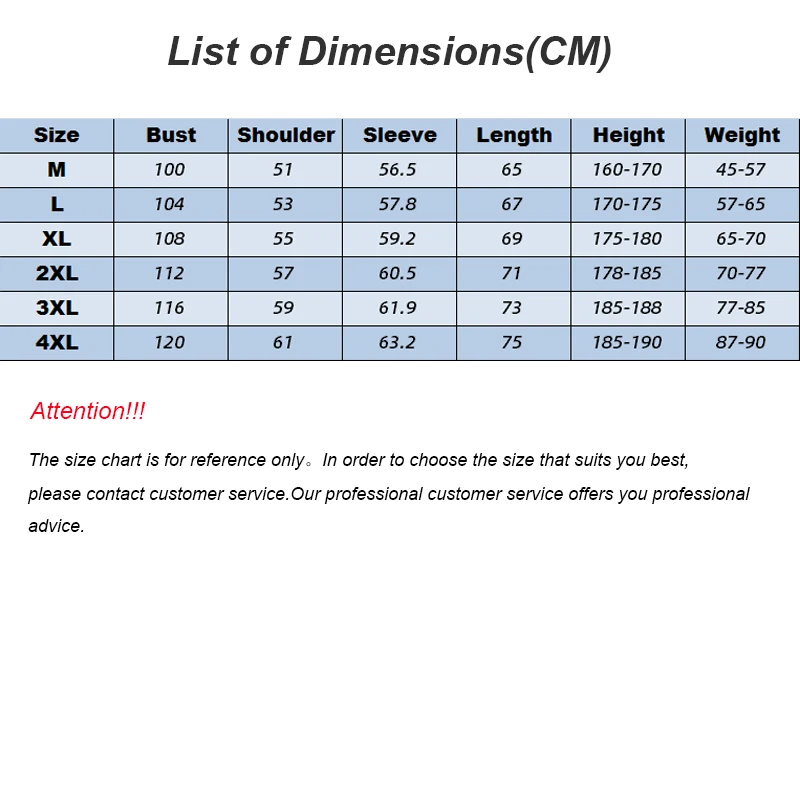 List of Dimensions(CM)

| Size | Bust | Shoulder | Sleeve | Length | Height | Weight |
|---|---|---|---|---|---|---|
| M | 100 | 51 | 56.5 | 65 | 160-170 | 45-57 |
| L | 104 | 53 | 57.8 | 67 | 170-175 | 57-65 |
| XL | 108 | 55 | 59.2 | 69 | 175-180 | 65-70 |
| 2XL | 112 | 57 | 60.5 | 71 | 178-185 | 70-77 |
| 3XL | 116 | 59 | 61.9 | 73 | 185-188 | 77-85 |
| 4XL | 120 | 61 | 63.2 | 75 | 185-190 | 87-90 |

Attention!!!

The size chart is for reference only。In order to choose the size that suits you best, please contact customer service.Our professional customer service offers you professional advice.